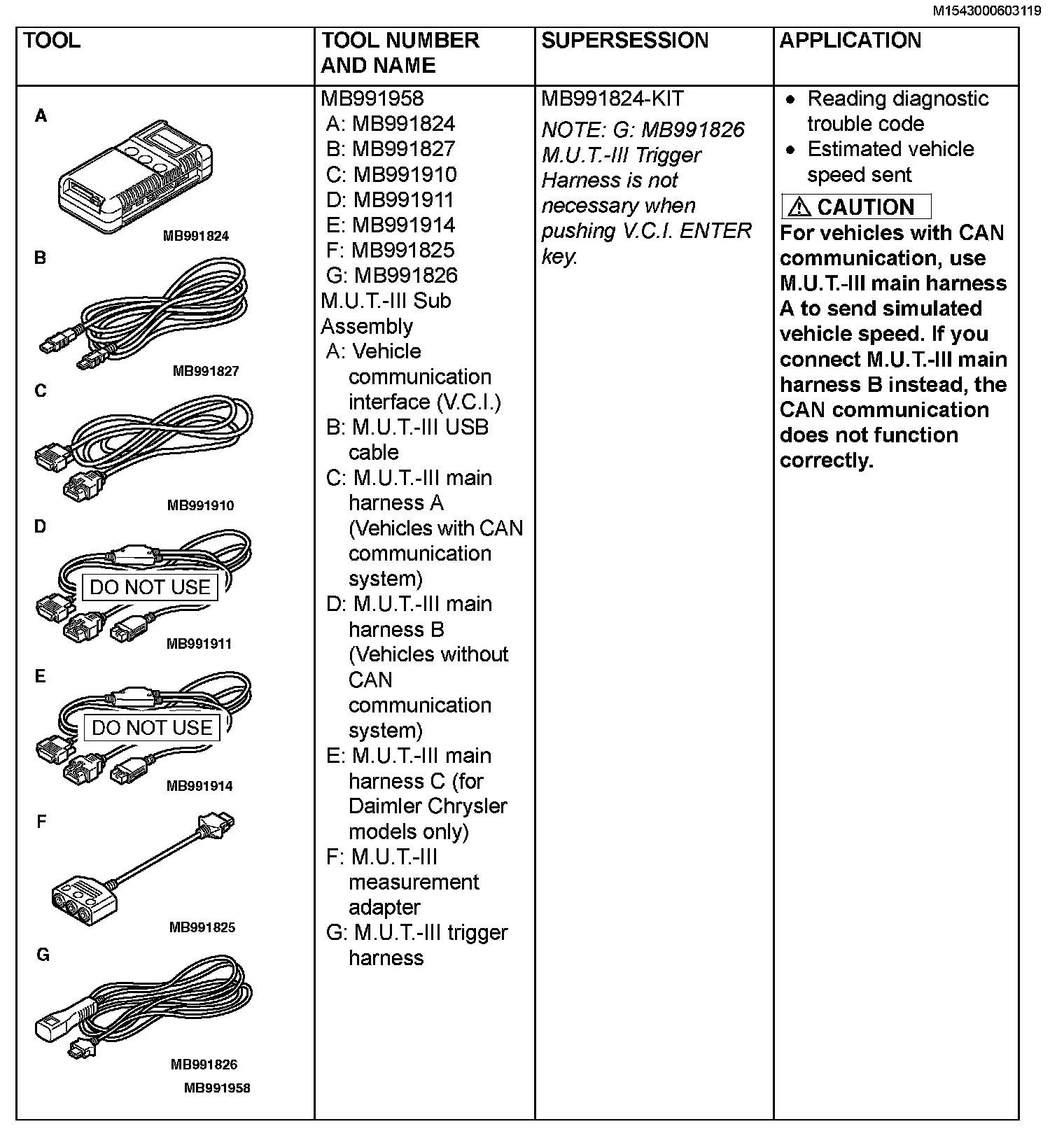 M1543000603119

| TOOL | TOOL NUMBER AND NAME | SUPERSESSION | APPLICATION |
|---|---|---|---|
| A MB991824 B MB991827 C MB991910 D DO NOT USE MB991911 E DO NOT USE MB991914 F MB991825 G MB991826 MB991958 | MB991958 A: MB991824 B: MB991827 C: MB991910 D: MB991911 E: MB991914 F: MB991825 G: MB991826 M.U.T.-III Sub Assembly A: Vehicle communication interface (V.C.I.) B: M.U.T.-III USB cable C: M.U.T.-III main harness A (Vehicles with CAN communication system) D: M.U.T.-III main harness B (Vehicles without CAN communication system) E: M.U.T.-III main harness C (for Daimler Chrysler models only) F: M.U.T.-III measurement adapter G: M.U.T.-III trigger harness | MB991824-KIT NOTE: G: MB991826 M.U.T.-III Trigger Harness is not necessary when pushing V.C.I. ENTER key. | • Reading diagnostic trouble code • Estimated vehicle speed sent ⚠ CAUTION For vehicles with CAN communication, use M.U.T.-III main harness A to send simulated vehicle speed. If you connect M.U.T.-III main harness B instead, the CAN communication does not function correctly. |